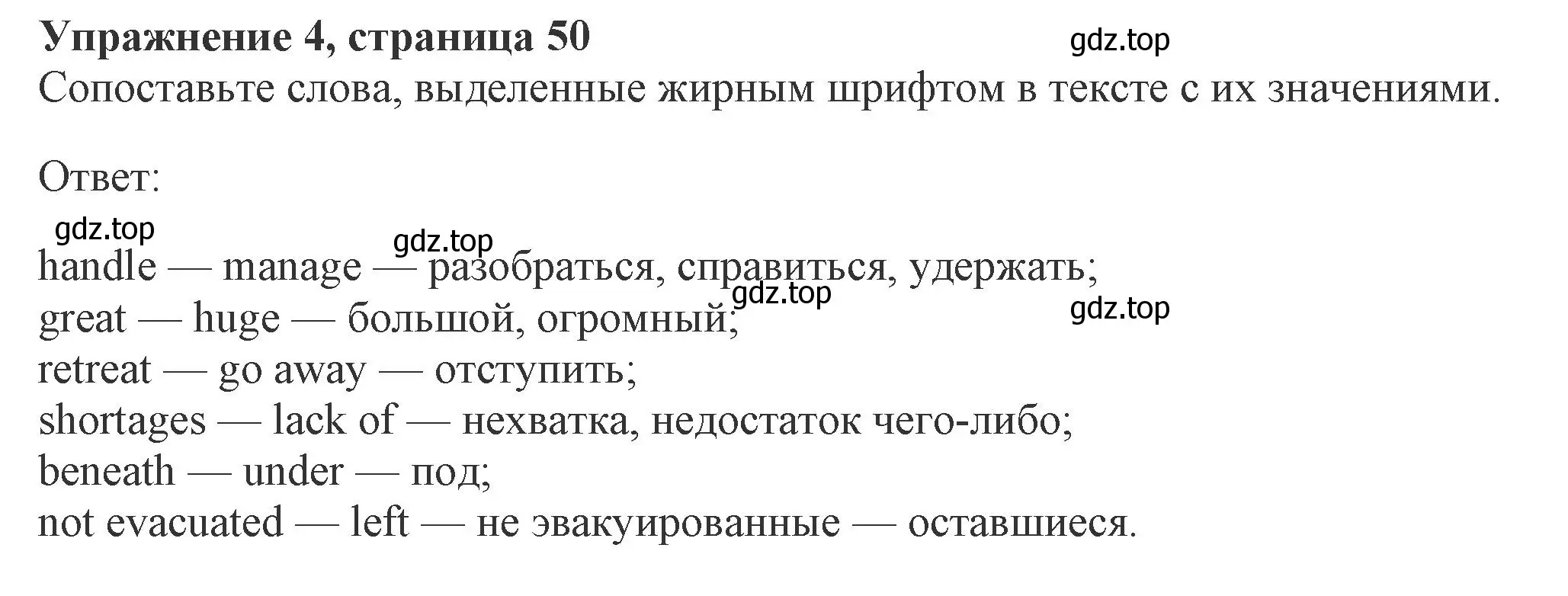 Упражнение 4, страница 50 gdz.top
Сопоставьте слова, выделенные жирным шрифтом в тексте с их значениями.

Ответ:
gdz.top gdz.top
handle — manage — разобраться, справиться, удержать;
gdz.top gdz.top
great — huge — большой, огромный;
retreat — go away — отступить;
shortages — lack of — нехватка, недостаток чего-либо;
beneath — under — под;
not evacuated — left — не эвакуированные — оставшиеся.